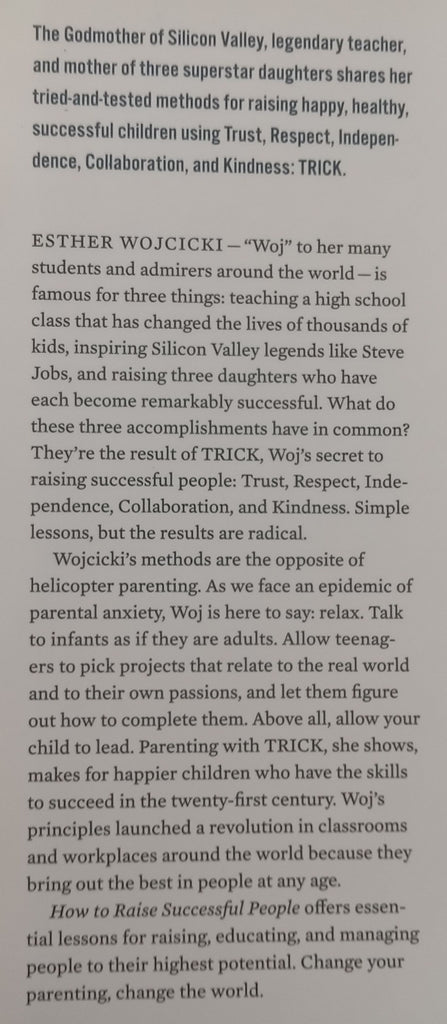 The Godmother of Silicon Valley, legendary teacher, and mother of three superstar daughters shares her tried-and-tested methods for raising happy, healthy, successful children using Trust, Respect, Independence, Collaboration, and Kindness: TRICK.

ESTHER WOJCICKI — "Woj" to her many students and admirers around the world — is famous for three things: teaching a high school class that has changed the lives of thousands of kids, inspiring Silicon Valley legends like Steve Jobs, and raising three daughters who have each become remarkably successful. What do these three accomplishments have in common? They're the result of TRICK, Woj's secret to raising successful people: Trust, Respect, Independence, Collaboration, and Kindness. Simple lessons, but the results are radical.

Wojcicki's methods are the opposite of helicopter parenting. As we face an epidemic of parental anxiety, Woj is here to say: relax. Talk to infants as if they are adults. Allow teenagers to pick projects that relate to the real world and to their own passions, and let them figure out how to complete them. Above all, allow your child to lead. Parenting with TRICK, she shows, makes for happier children who have the skills to succeed in the twenty-first century. Woj's principles launched a revolution in classrooms and workplaces around the world because they bring out the best in people at any age.

How to Raise Successful People offers essential lessons for raising, educating, and managing people to their highest potential. Change your parenting, change the world.